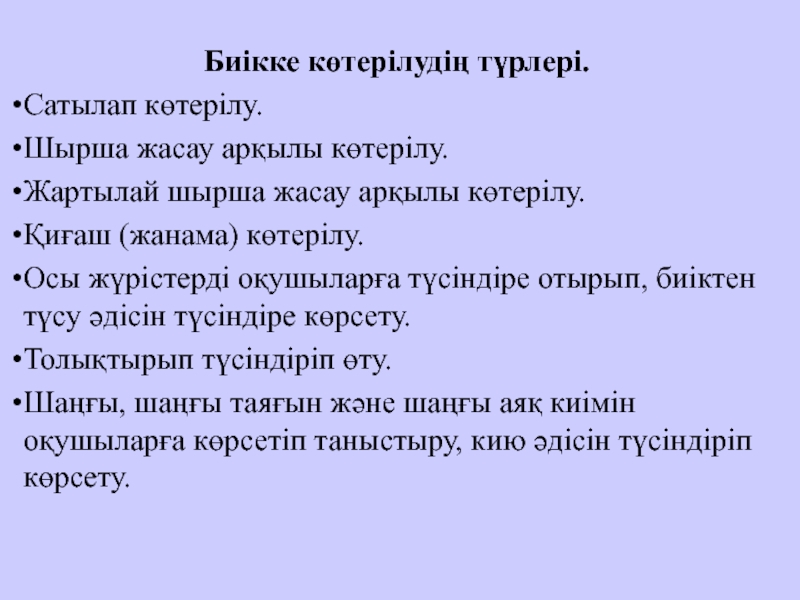 Биікке көтерілудің түрлері.

• Сатылап көтерілу.

• Шырша жасау арқылы көтерілу.

• Жартылай шырша жасау арқылы көтерілу.

• Қиғаш (жанама) көтерілу.

• Осы жүрістерді оқушыларға түсіндіре отырып, биіктен түсу әдісін түсіндіре көрсету.

• Толықтырып түсіндіріп өту.

• Шаңғы, шаңғы таяғын және шаңғы аяқ киімін оқушыларға көрсетіп таныстыру, кию әдісін түсіндіріп көрсету.